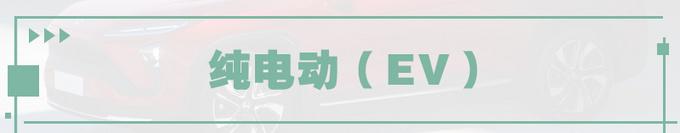 纯电动（EV）